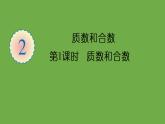 2

质数和合数

第1课时　质数和合数